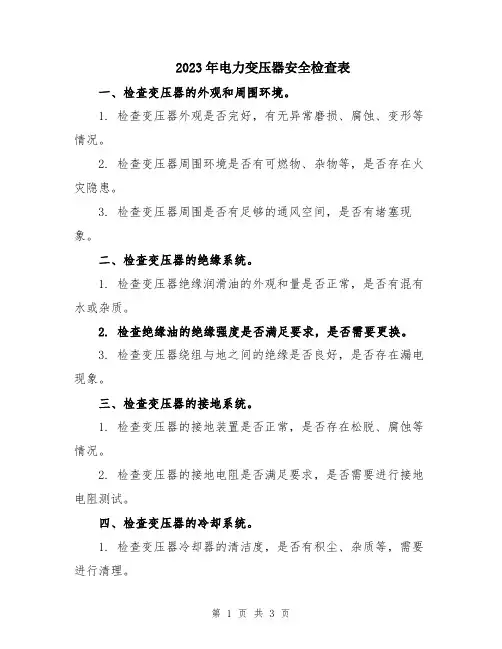 2023年电力变压器安全检查表

一、检查变压器的外观和周围环境。

1. 检查变压器外观是否完好，有无异常磨损、腐蚀、变形等情况。

2. 检查变压器周围环境是否有可燃物、杂物等，是否存在火灾隐患。

3. 检查变压器周围是否有足够的通风空间，是否有堵塞现象。

二、检查变压器的绝缘系统。

1. 检查变压器绝缘润滑油的外观和量是否正常，是否有混有水或杂质。

2. 检查绝缘油的绝缘强度是否满足要求，是否需要更换。

3. 检查变压器绕组与地之间的绝缘是否良好，是否存在漏电现象。

三、检查变压器的接地系统。

1. 检查变压器的接地装置是否正常，是否存在松脱、腐蚀等情况。

2. 检查变压器的接地电阻是否满足要求，是否需要进行接地电阻测试。

四、检查变压器的冷却系统。

1. 检查变压器冷却器的清洁度，是否有积尘、杂质等，需要进行清理。

第 1 页 共 3 页